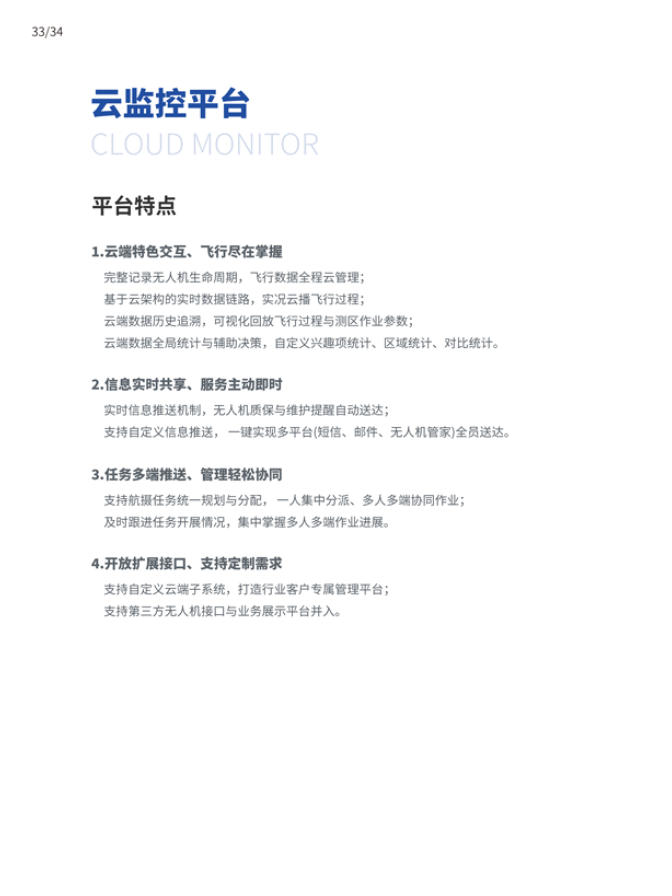 33/34

云监控平台

CLOUD MONITOR

平台特点

1.云端特色交互、飞行尽在掌握

完整记录无人机生命周期，飞行数据全程云管理；

基于云架构的实时数据链路，实况云播飞行过程；

云端数据历史追溯，可视化回放飞行过程与测区作业参数；

云端数据全局统计与辅助决策，自定义兴趣项统计、区域统计、对比统计。

2.信息实时共享、服务主动即时

实时信息推送机制，无人机质保与维护提醒自动送达；

支持自定义信息推送，一键实现多平台(短信、邮件、无人机管家)全员送达。

3.任务多端推送、管理轻松协同

支持航摄任务统一规划与分配，一人集中分派、多人多端协同作业；

及时跟进任务开展情况，集中掌握多人多端作业进展。

4.开放扩展接口、支持定制需求

支持自定义云端子系统，打造行业客户专属管理平台；

支持第三方无人机接口与业务展示平台并入。